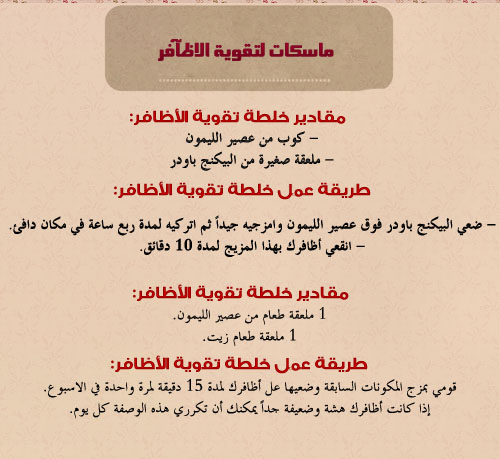 ماسكات لتقوية الاظآفر

مقادير خلطة تقوية الأظافر:
– كوب من عصير الليمون
– ملعقة صغيرة من البيكنج باودر

طريقة عمل خلطة تقوية الأظافر:

– ضعي البيكنج باودر فوق عصير الليمون وامزجيه جيداً ثم اتركيه لمدة ربع ساعة في مكان دافئ.
– انقعي أظافرك بهذا المزيج لمدة 10 دقائق.

مقادير خلطة تقوية الأظافر:
1 ملعقة طعام من عصير الليمون.
1 ملعقة طعام زيت.

طريقة عمل خلطة تقوية الأظافر:
قومي بمزج المكونات السابقة وضعيها عل أظافرك لمدة 15 دقيقة لمرة واحدة في الاسبوع.
إذا كانت أظافرك هشة وضعيفة جداً يمكنك أن تكرري هذه الوصفة كل يوم.